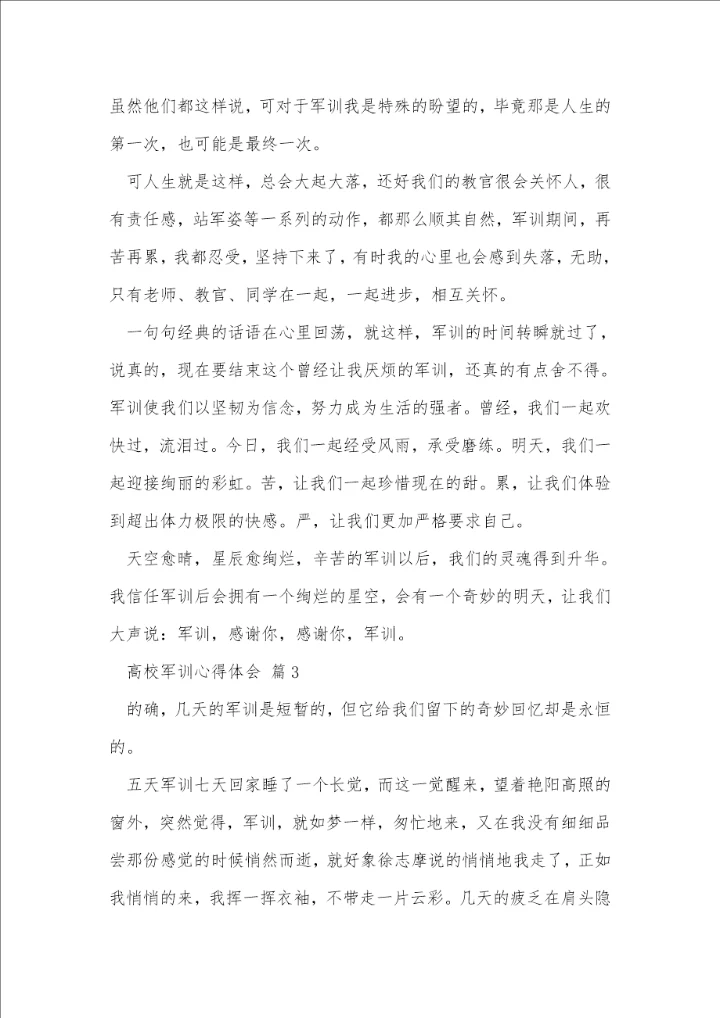 虽然他们都这样说，可对于军训我是特殊的盼望的，毕竟那是人生的第一次，也可能是最终一次。

可人生就是这样，总会大起大落，还好我们的教官很会关怀人，很有责任感，站军姿等一系列的动作，都那么顺其自然，军训期间，再苦再累，我都忍受，坚持下来了，有时我的心里也会感到失落，无助，只有老师、教官、同学在一起，一起进步，相互关怀。

一句句经典的话语在心里回荡，就这样，军训的时间转瞬就过了，说真的，现在要结束这个曾经让我厌烦的军训，还真的有点舍不得。军训使我们以坚韧为信念，努力成为生活的强者。曾经，我们一起欢快过，流泪过。今日，我们一起经受风雨，承受磨练。明天，我们一起迎接绚丽的彩虹。苦，让我们一起珍惜现在的甜。累，让我们体验到超出体力极限的快感。严，让我们更加严格要求自己。

天空愈晴，星辰愈绚烂，辛苦的军训以后，我们的灵魂得到升华。我信任军训后会拥有一个绚烂的星空，会有一个奇妙的明天，让我们大声说：军训，感谢你，感谢你，军训。

高校军训心得体会 篇3

的确，几天的军训是短暂的，但它给我们留下的奇妙回忆却是永恒的。

五天军训七天回家睡了一个长觉，而这一觉醒来，望着艳阳高照的窗外，突然觉得，军训，就如梦一样，匆忙地来，又在我没有细细品尝那份感觉的时候悄然而逝，就好象徐志摩说的悄悄地我走了，正如我悄悄的来，我挥一挥衣袖，不带走一片云彩。几天的疲乏在肩头隐